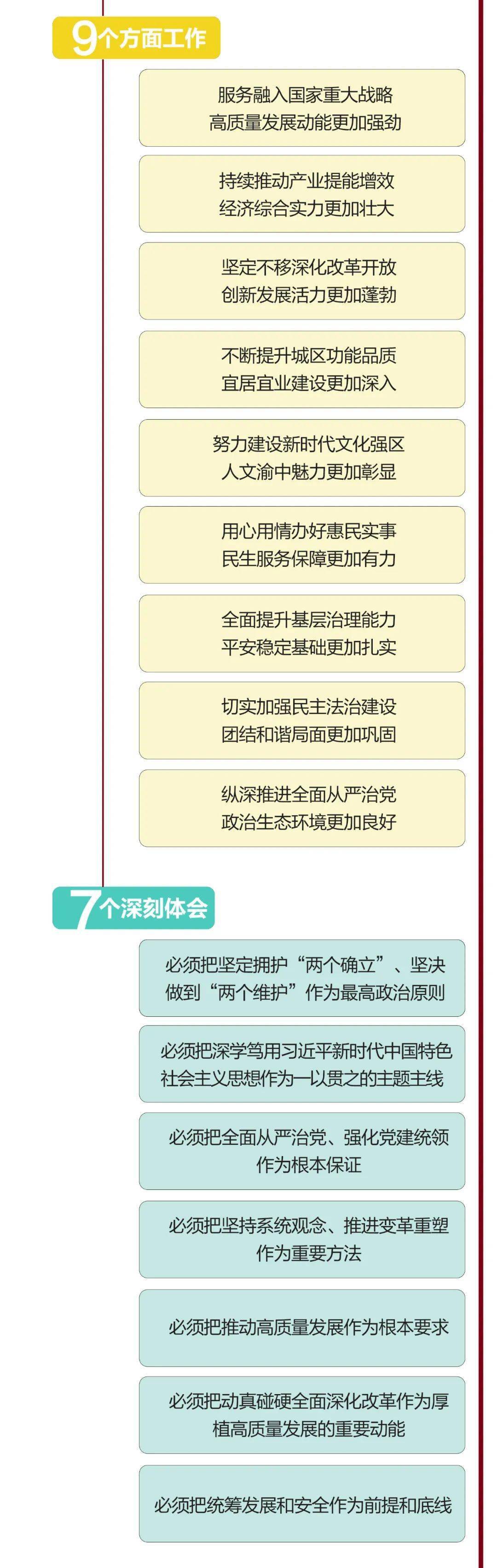 9个方面工作

服务融入国家重大战略
高质量发展动能更加强劲

持续推动产业提能增效
经济综合实力更加壮大

坚定不移深化改革开放
创新发展活力更加蓬勃

不断提升城区功能品质
宜居宜业建设更加深入

努力建设新时代文化强区
人文渝中魅力更加彰显

用心用情办好惠民实事
民生服务保障更加有力

全面提升基层治理能力
平安稳定基础更加扎实

切实加强民主法治建设
团结和谐局面更加巩固

纵深推进全面从严治党
政治生态环境更加良好

7个深刻体会

必须把坚定拥护“两个确立”、坚决做到“两个维护”作为最高政治原则

必须把深学笃用习近平新时代中国特色社会主义思想作为一以贯之的主题主线

必须把全面从严治党、强化党建统领作为根本保证

必须把坚持系统观念、推进变革重塑作为重要方法

必须把推动高质量发展作为根本要求

必须把动真碰硬全面深化改革作为厚植高质量发展的重要动能

必须把统筹发展和安全作为前提和底线